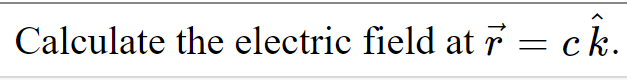 Calculate the electric field at $\vec{r} = c\,\hat{k}$.